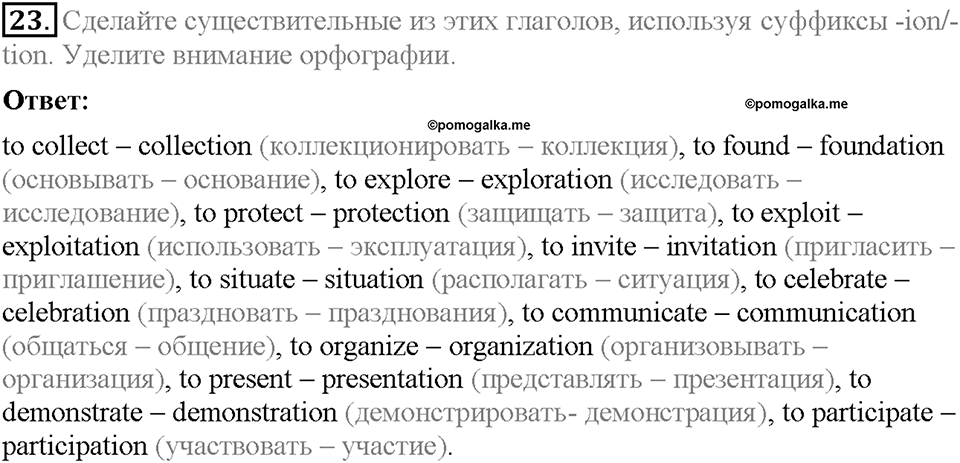 23. Сделайте существительные из этих глаголов, используя суффиксы -ion/-tion. Уделите внимание орфографии.

Ответ:

©pomogalka.me

©pomogalka.me

to collect – collection (коллекционировать – коллекция), to found – foundation (основывать – основание), to explore – exploration (исследовать – исследование), to protect – protection (защищать – защита), to exploit – exploitation (использовать – эксплуатация), to invite – invitation (пригласить – приглашение), to situate – situation (располагать – ситуация), to celebrate – celebration (праздновать – празднования), to communicate – communication (общаться – общение), to organize – organization (организовывать – организация), to present – presentation (представлять – презентация), to demonstrate – demonstration (демонстрировать- демонстрация), to participate – participation (участвовать – участие).